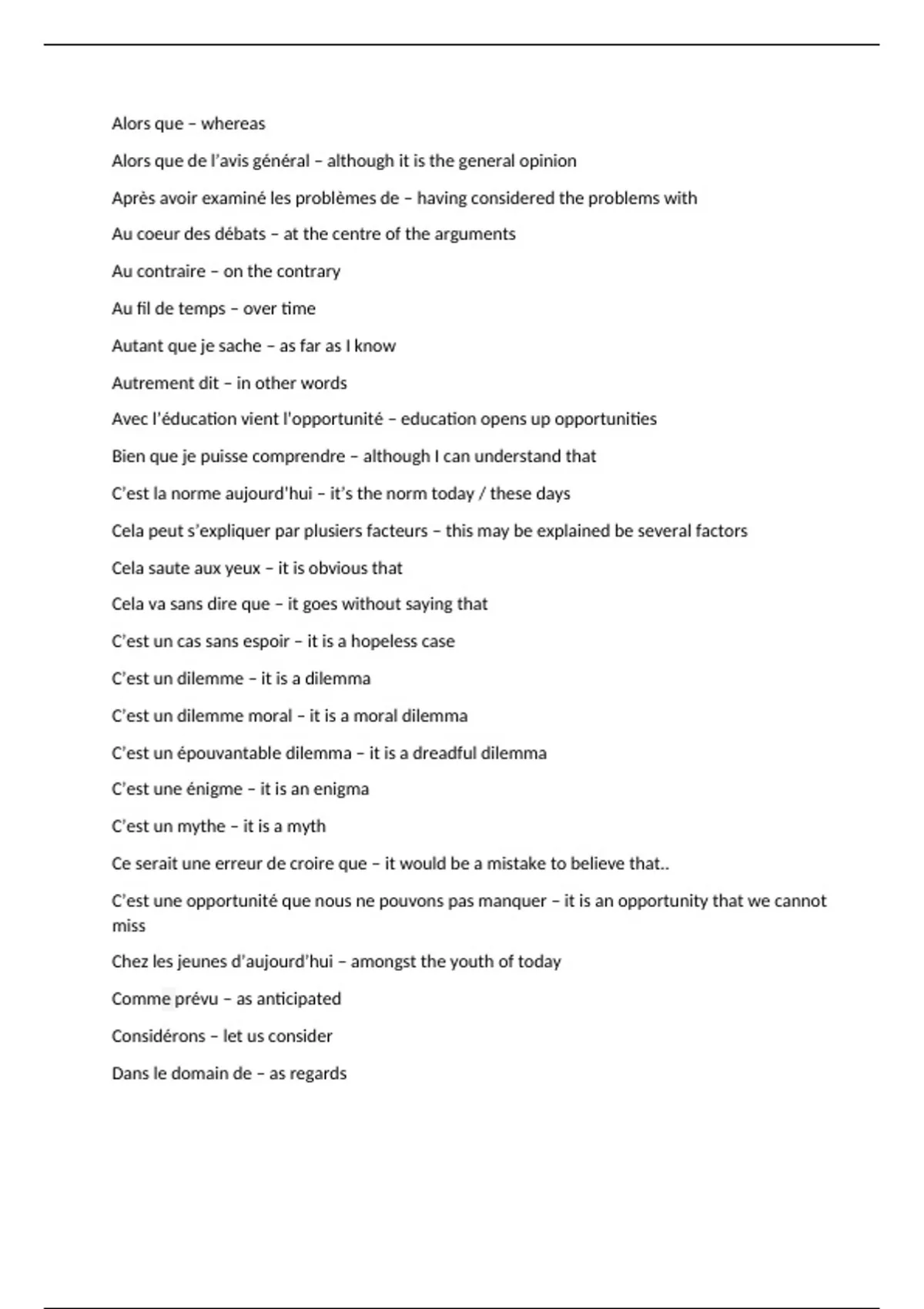 Alors que – whereas

Alors que de l'avis général – although it is the general opinion

Après avoir examiné les problèmes de – having considered the problems with

Au coeur des débats – at the centre of the arguments

Au contraire – on the contrary

Au fil de temps – over time

Autant que je sache – as far as I know

Autrement dit – in other words

Avec l'éducation vient l'opportunité – education opens up opportunities

Bien que je puisse comprendre – although I can understand that

C'est la norme aujourd'hui – it's the norm today / these days

Cela peut s'expliquer par plusiers facteurs – this may be explained be several factors

Cela saute aux yeux – it is obvious that

Cela va sans dire que – it goes without saying that

C'est un cas sans espoir – it is a hopeless case

C'est un dilemme – it is a dilemma

C'est un dilemme moral – it is a moral dilemma

C'est un épouvantable dilemma – it is a dreadful dilemma

C'est une énigme – it is an enigma

C'est un mythe – it is a myth

Ce serait une erreur de croire que – it would be a mistake to believe that..

C'est une opportunité que nous ne pouvons pas manquer – it is an opportunity that we cannot miss

Chez les jeunes d'aujourd'hui – amongst the youth of today

Comme prévu – as anticipated

Considérons – let us consider

Dans le domain de – as regards